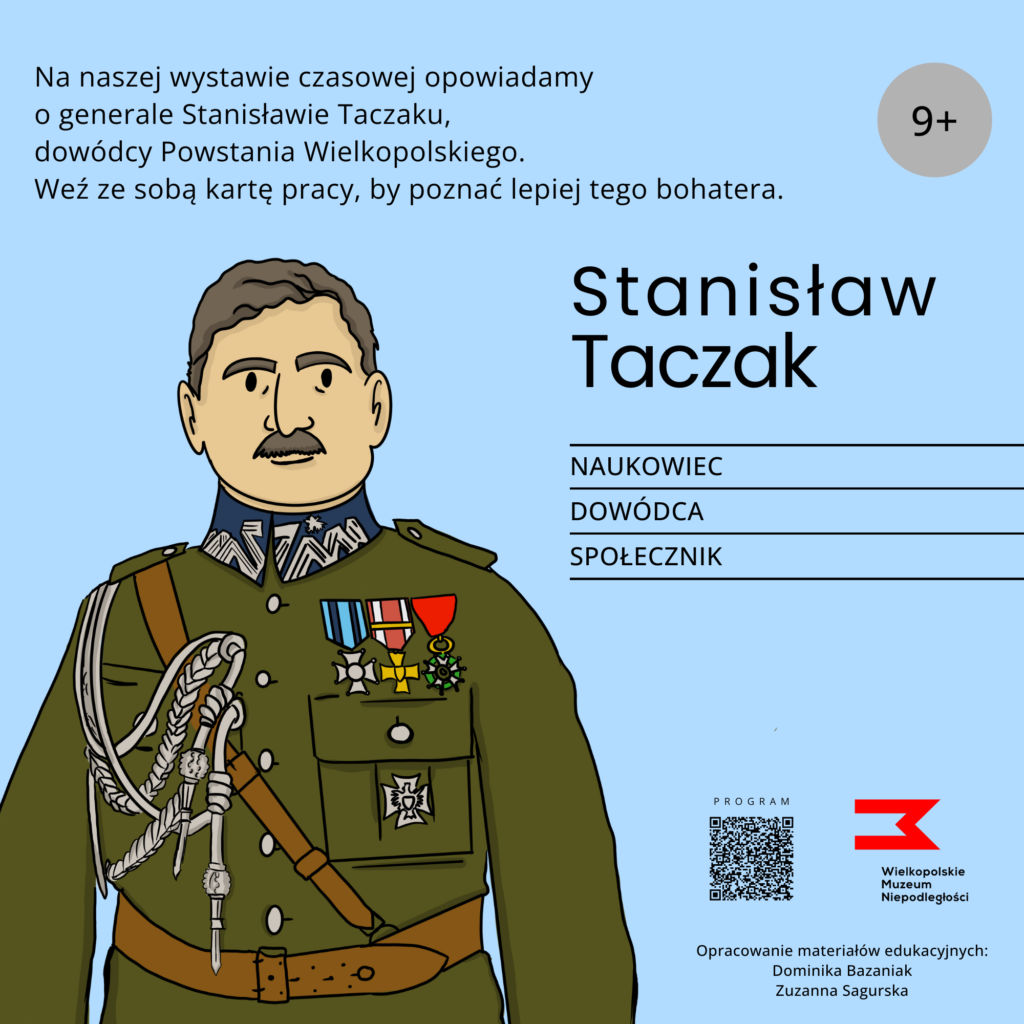 Na naszej wystawie czasowej opowiadamy o generale Stanisławie Taczaku, dowódcy Powstania Wielkopolskiego. Weź ze sobą kartę pracy, by poznać lepiej tego bohatera.

9+

Stanisław Taczak

NAUKOWIEC

DOWÓDCA

SPOŁECZNIK

PROGRAM

Wielkopolskie Muzeum Niepodległości

Opracowanie materiałów edukacyjnych:
Dominika Bazaniak
Zuzanna Sagurska